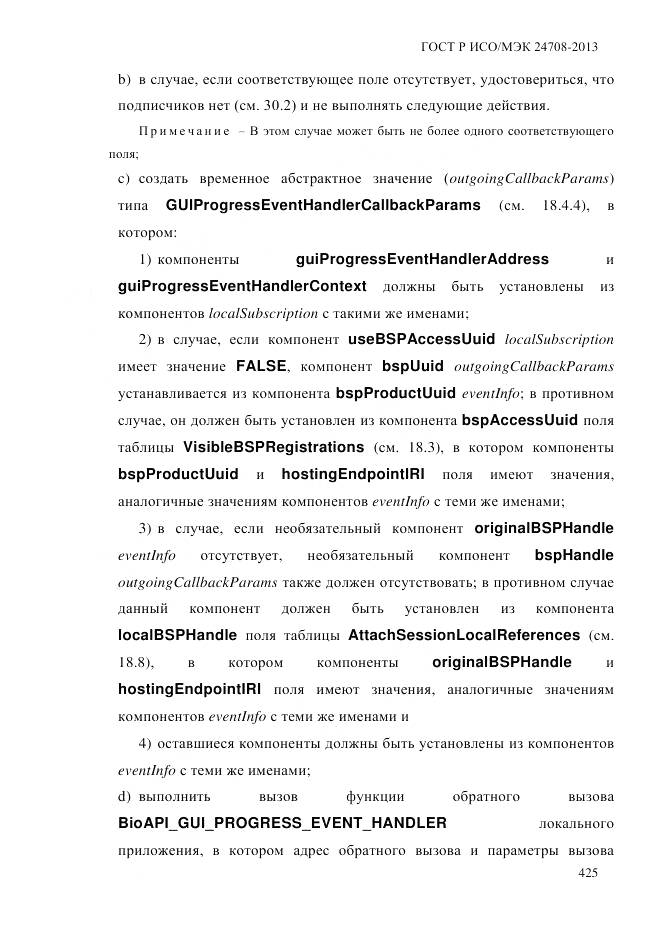 ГОСТ Р ИСО/МЭК 24708-2013

b) в случае, если соответствующее поле отсутствует, удостовериться, что подписчиков нет (см. 30.2) и не выполнять следующие действия.

Примечание – В этом случае может быть не более одного соответствующего поля;

c) создать временное абстрактное значение (outgoingCallbackParams) типа GUIProgressEventHandlerCallbackParams (см. 18.4.4), в котором:

1) компоненты guiProgressEventHandlerAddress и guiProgressEventHandlerContext должны быть установлены из компонентов localSubscription с такими же именами;

2) в случае, если компонент useBSPAccessUuid localSubscription имеет значение FALSE, компонент bspUuid outgoingCallbackParams устанавливается из компонента bspProductUuid eventInfo; в противном случае, он должен быть установлен из компонента bspAccessUuid поля таблицы VisibleBSPRegistrations (см. 18.3), в котором компоненты bspProductUuid и hostingEndpointIRI поля имеют значения, аналогичные значениям компонентов eventInfo с теми же именами;

3) в случае, если необязательный компонент originalBSPHandle eventInfo отсутствует, необязательный компонент bspHandle outgoingCallbackParams также должен отсутствовать; в противном случае данный компонент должен быть установлен из компонента localBSPHandle поля таблицы AttachSessionLocalReferences (см. 18.8), в котором компоненты originalBSPHandle и hostingEndpointIRI поля имеют значения, аналогичные значениям компонентов eventInfo с теми же именами и

4) оставшиеся компоненты должны быть установлены из компонентов eventInfo с теми же именами;

d) выполнить вызов функции обратного вызова BioAPI_GUI_PROGRESS_EVENT_HANDLER локального приложения, в котором адрес обратного вызова и параметры вызова

425